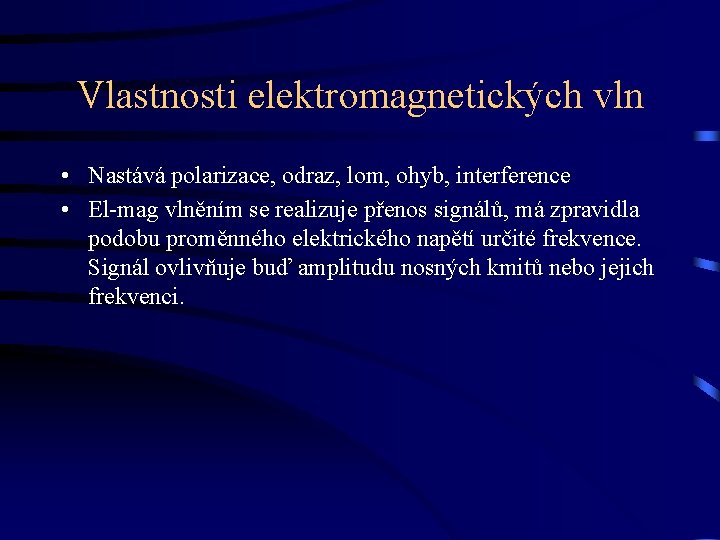 Vlastnosti elektromagnetických vln

• Nastává polarizace, odraz, lom, ohyb, interference
• El-mag vlněním se realizuje přenos signálů, má zpravidla podobu proměnného elektrického napětí určité frekvence. Signál ovlivňuje buď amplitudu nosných kmitů nebo jejich frekvenci.